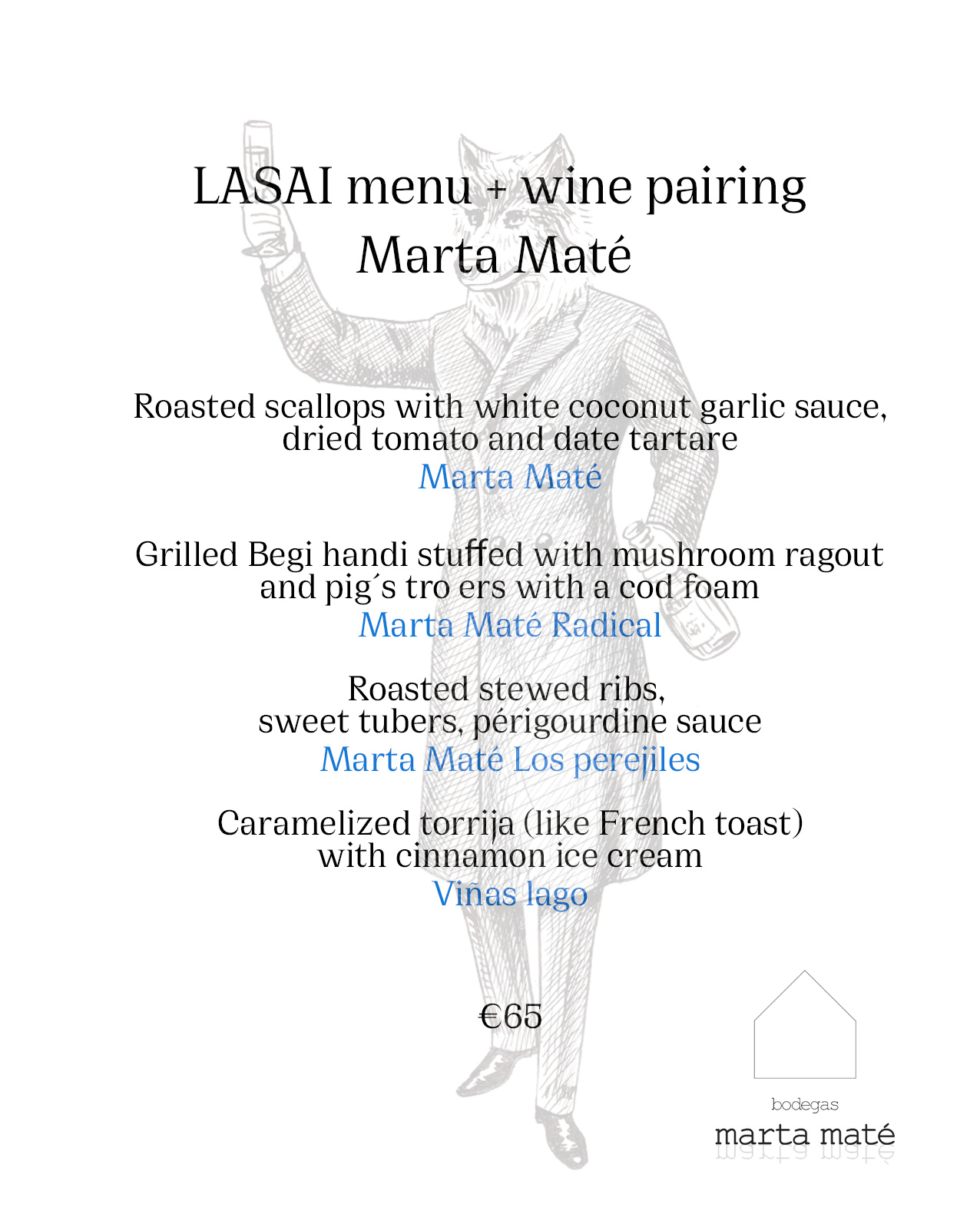 LASAI menu + wine pairing
Marta Maté

Roasted scallops with white coconut garlic sauce, dried tomato and date tartare
Marta Maté

Grilled Begi handi stuffed with mushroom ragout and pig´s tro ers with a cod foam
Marta Maté Radical

Roasted stewed ribs, sweet tubers, périgourdine sauce
Marta Maté Los perejiles

Caramelized torrija (like French toast) with cinnamon ice cream
Viñas lago

€65

bodegas
marta maté